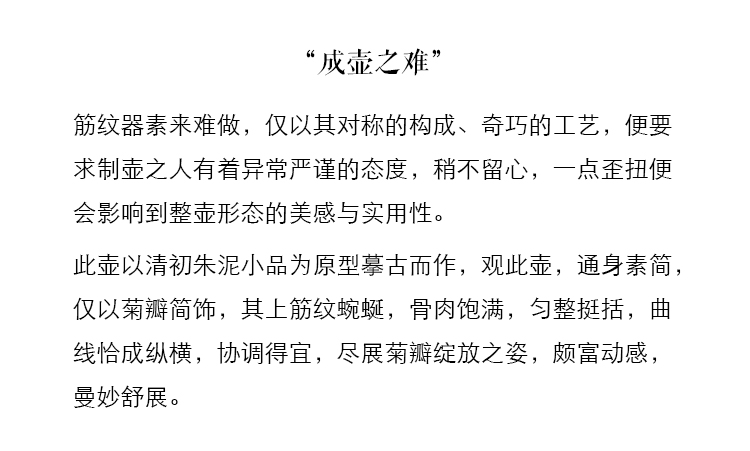 “成壶之难”

筋纹器素来难做，仅以其对称的构成、奇巧的工艺，便要求制壶之人有着异常严谨的态度，稍不留心，一点歪扭便会影响到整壶形态的美感与实用性。

此壶以清初朱泥小品为原型摹古而作，观此壶，通身素简，仅以菊瓣简饰，其上筋纹蜿蜒，骨肉饱满，匀整挺括，曲线恰成纵横，协调得宜，尽展菊瓣绽放之姿，颇富动感，曼妙舒展。